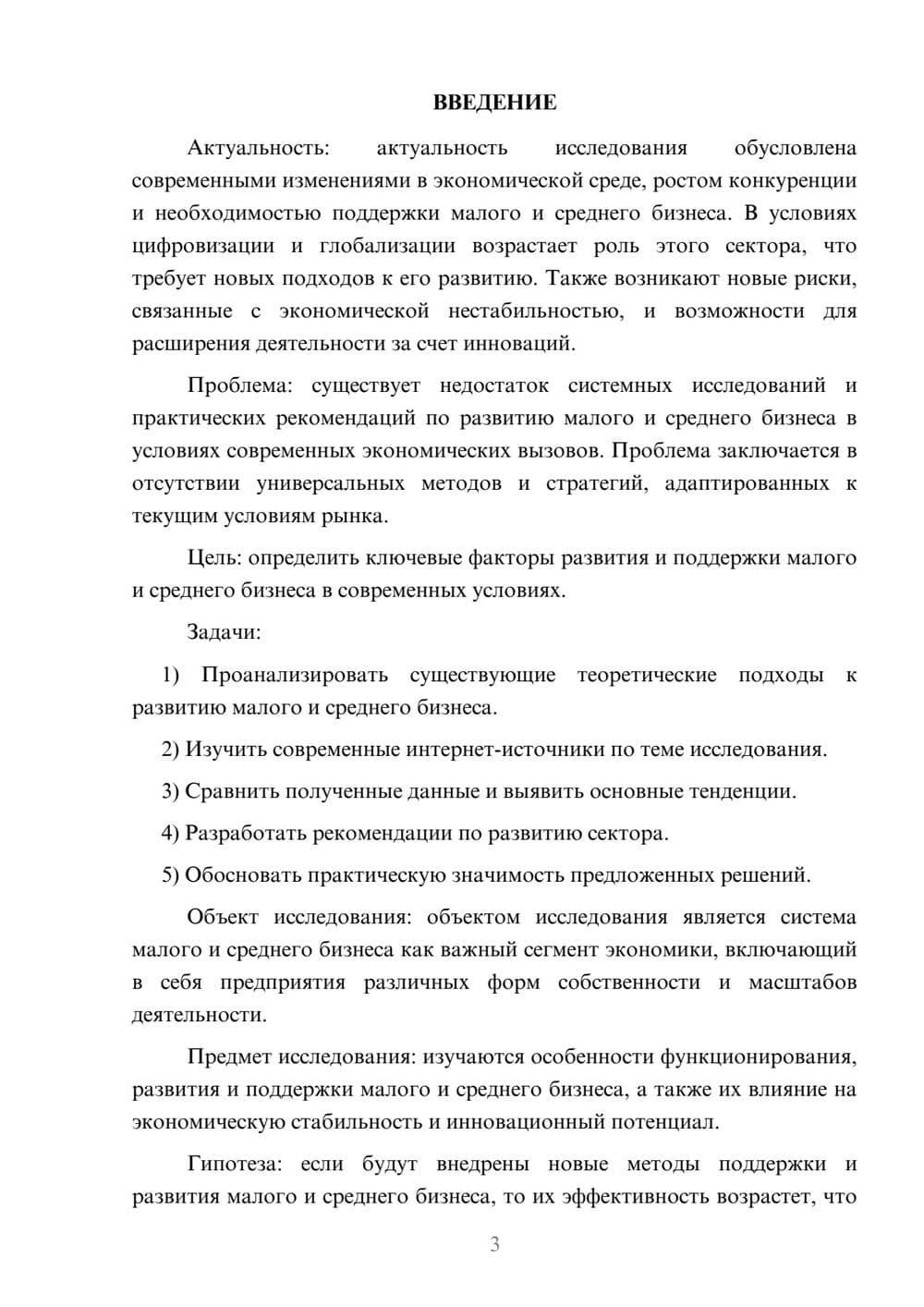 ВВЕДЕНИЕ

Актуальность: актуальность исследования обусловлена современными изменениями в экономической среде, ростом конкуренции и необходимостью поддержки малого и среднего бизнеса. В условиях цифровизации и глобализации возрастает роль этого сектора, что требует новых подходов к его развитию. Также возникают новые риски, связанные с экономической нестабильностью, и возможности для расширения деятельности за счет инноваций.

Проблема: существует недостаток системных исследований и практических рекомендаций по развитию малого и среднего бизнеса в условиях современных экономических вызовов. Проблема заключается в отсутствии универсальных методов и стратегий, адаптированных к текущим условиям рынка.

Цель: определить ключевые факторы развития и поддержки малого и среднего бизнеса в современных условиях.

Задачи:

1) Проанализировать существующие теоретические подходы к развитию малого и среднего бизнеса.

2) Изучить современные интернет-источники по теме исследования.

3) Сравнить полученные данные и выявить основные тенденции.

4) Разработать рекомендации по развитию сектора.

5) Обосновать практическую значимость предложенных решений.

Объект исследования: объектом исследования является система малого и среднего бизнеса как важный сегмент экономики, включающий в себя предприятия различных форм собственности и масштабов деятельности.

Предмет исследования: изучаются особенности функционирования, развития и поддержки малого и среднего бизнеса, а также их влияние на экономическую стабильность и инновационный потенциал.

Гипотеза: если будут внедрены новые методы поддержки и развития малого и среднего бизнеса, то их эффективность возрастет, что

3